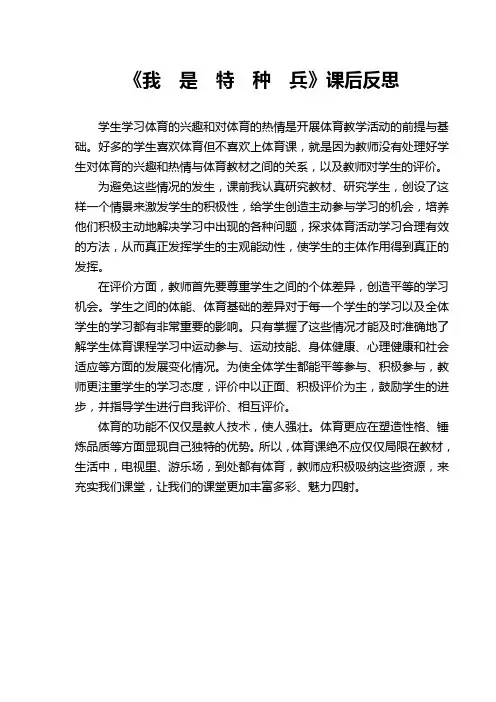 《我　是　特　种　兵》课后反思

学生学习体育的兴趣和对体育的热情是开展体育教学活动的前提与基础。好多的学生喜欢体育但不喜欢上体育课，就是因为教师没有处理好学生对体育的兴趣和热情与体育教材之间的关系，以及教师对学生的评价。

为避免这些情况的发生，课前我认真研究教材、研究学生，创设了这样一个情景来激发学生的积极性，给学生创造主动参与学习的机会，培养他们积极主动地解决学习中出现的各种问题，探求体育活动学习合理有效的方法，从而真正发挥学生的主观能动性，使学生的主体作用得到真正的发挥。

在评价方面，教师首先要尊重学生之间的个体差异，创造平等的学习机会。学生之间的体能、体育基础的差异对于每一个学生的学习以及全体学生的学习都有非常重要的影响。只有掌握了这些情况才能及时准确地了解学生体育课程学习中运动参与、运动技能、身体健康、心理健康和社会适应等方面的发展变化情况。为使全体学生都能平等参与、积极参与，教师更注重学生的学习态度，评价中以正面、积极评价为主，鼓励学生的进步，并指导学生进行自我评价、相互评价。

体育的功能不仅仅是教人技术，使人强壮。体育更应在塑造性格、锤炼品质等方面显现自己独特的优势。所以，体育课绝不应仅仅局限在教材，生活中，电视里、游乐场，到处都有体育，教师应积极吸纳这些资源，来充实我们课堂，让我们的课堂更加丰富多彩、魅力四射。